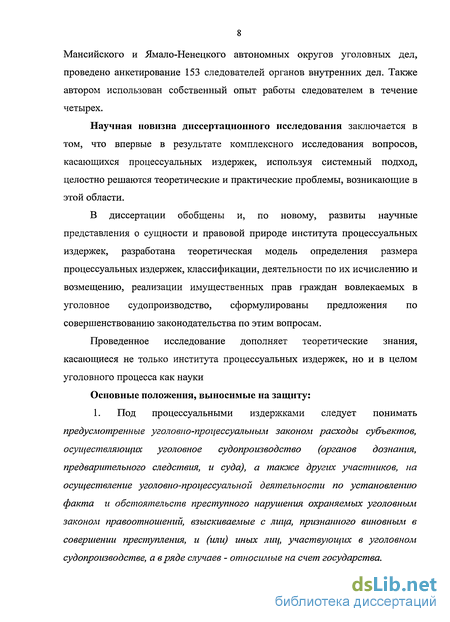 8

Мансийского и Ямало-Ненецкого автономных округов уголовных дел, проведено анкетирование 153 следователей органов внутренних дел. Также автором использован собственный опыт работы следователем в течение четырех.

Научная новизна диссертационного исследования заключается в том, что впервые в результате комплексного исследования вопросов, касающихся процессуальных издержек, используя системный подход, целостно решаются теоретические и практические проблемы, возникающие в этой области.

В диссертации обобщены и, по новому, развиты научные представления о сущности и правовой природе института процессуальных издержек, разработана теоретическая модель определения размера процессуальных издержек, классификации, деятельности по их исчислению и возмещению, реализации имущественных прав граждан вовлекаемых в уголовное судопроизводство, сформулированы предложения по совершенствованию законодательства по этим вопросам.

Проведенное исследование дополняет теоретические знания, касающиеся не только института процессуальных издержек, но и в целом уголовного процесса как науки

Основные положения, выносимые на защиту:

1. Под процессуальными издержками следует понимать предусмотренные уголовно-процессуальным законом расходы субъектов, осуществляющих уголовное судопроизводство (органов дознания, предварительного следствия, и суда), а также других участников, на осуществление уголовно-процессуальной деятельности по установлению факта и обстоятельств преступного нарушения охраняемых уголовным законом правоотношений, взыскиваемые с лица, признанного виновным в совершении преступления, и (или) иных лиц, участвующих в уголовном судопроизводстве, а в ряде случаев - относимые на счет государства.

dsLib.net
библиотека диссертаций